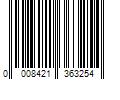 0 008421 363254